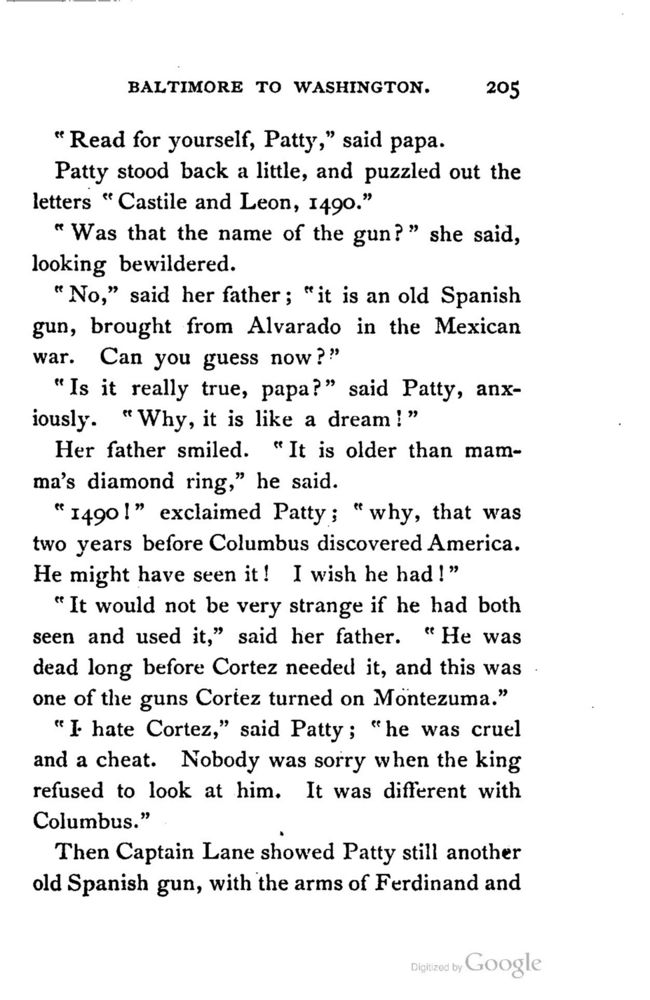 BALTIMORE TO WASHINGTON. 205

"Read for yourself, Patty," said papa.

Patty stood back a little, and puzzled out the letters "Castile and Leon, 1490."

"Was that the name of the gun?" she said, looking bewildered.

"No," said her father; "it is an old Spanish gun, brought from Alvarado in the Mexican war. Can you guess now?"

"Is it really true, papa?" said Patty, anxiously. "Why, it is like a dream!"

Her father smiled. "It is older than mamma's diamond ring," he said.

"1490!" exclaimed Patty; "why, that was two years before Columbus discovered America. He might have seen it! I wish he had!"

"It would not be very strange if he had both seen and used it," said her father. "He was dead long before Cortez needed it, and this was one of the guns Cortez turned on Montezuma."

"I hate Cortez," said Patty; "he was cruel and a cheat. Nobody was sorry when the king refused to look at him. It was different with Columbus."

Then Captain Lane showed Patty still another old Spanish gun, with the arms of Ferdinand and

Digitized by Google